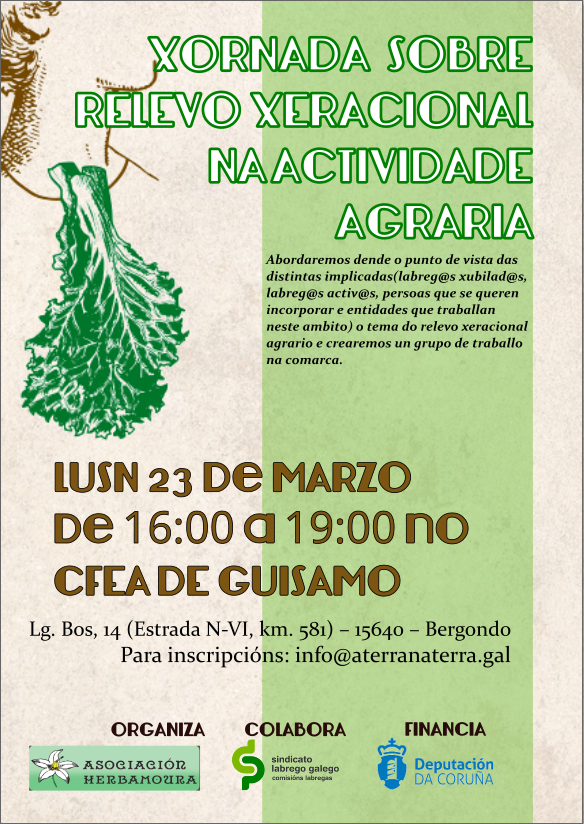 XORNADA SOBRE RELEVO XERACIONAL NA ACTIVIDADE AGRARIA

Abordaremos dende o punto de vista das distintas implicadas(labreg@s xubilad@s, labreg@s activ@s, persoas que se queren incorporar e entidades que traballan neste ambito) o tema do relevo xeracional agrario e crearemos un grupo de traballo na comarca.

LUSN 23 DE MARZO
DE 16:00 A 19:00 NO
CFEA DE GUISAMO

Lg. Bos, 14 (Estrada N-VI, km. 581) – 15640 – Bergondo
Para inscripcións: info@aterranaterra.gal

ORGANIZA
ASOCIACIÓN HERBAMOURA

COLABORA
sindicato labrego galego
comisións labregas

FINANCIA
Deputación DA CORUÑA